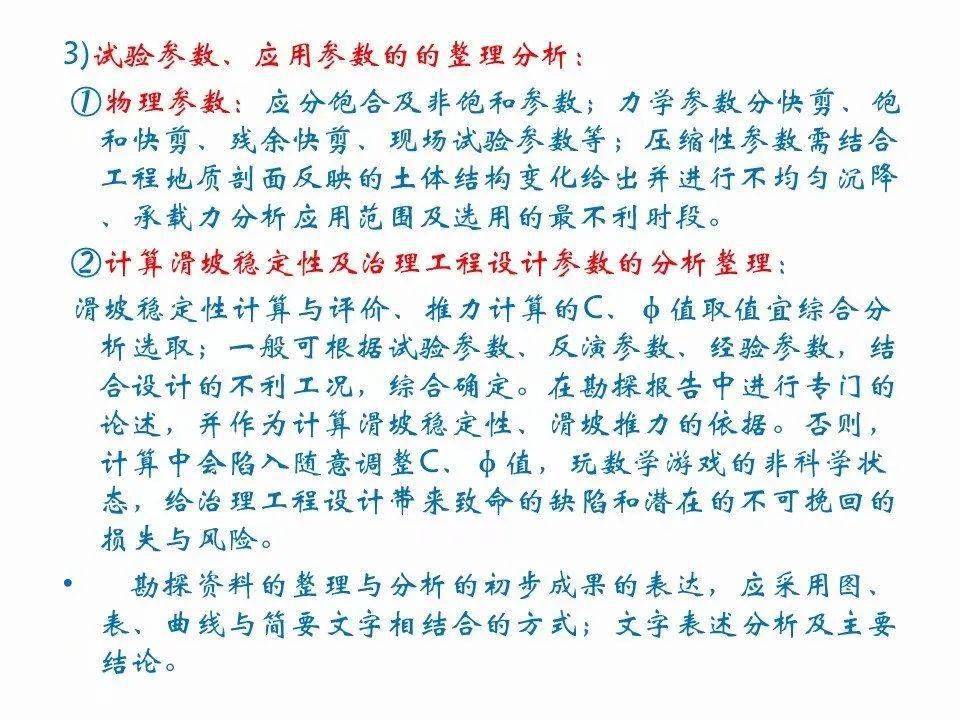 3)试验参数、应用参数的的整理分析：

①物理参数：应分饱合及非饱和参数；力学参数分快剪、饱和快剪、残余快剪、现场试验参数等；压缩性参数需结合工程地质剖面反映的土体结构变化给出并进行不均匀沉降、承载力分析应用范围及选用的最不利时段。

②计算滑坡稳定性及治理工程设计参数的分析整理：

滑坡稳定性计算与评价、推力计算的C、φ值取值宜综合分析选取；一般可根据试验参数、反演参数、经验参数，结合设计的不利工况，综合确定。在勘探报告中进行专门的论述，并作为计算滑坡稳定性、滑坡推力的依据。否则，计算中会陷入随意调整C、φ值，玩数学游戏的非科学状态，给治理工程设计带来致命的缺陷和潜在的不可挽回的损失与风险。

• 勘探资料的整理与分析的初步成果的表达，应采用图、表、曲线与简要文字相结合的方式；文字表述分析及主要结论。